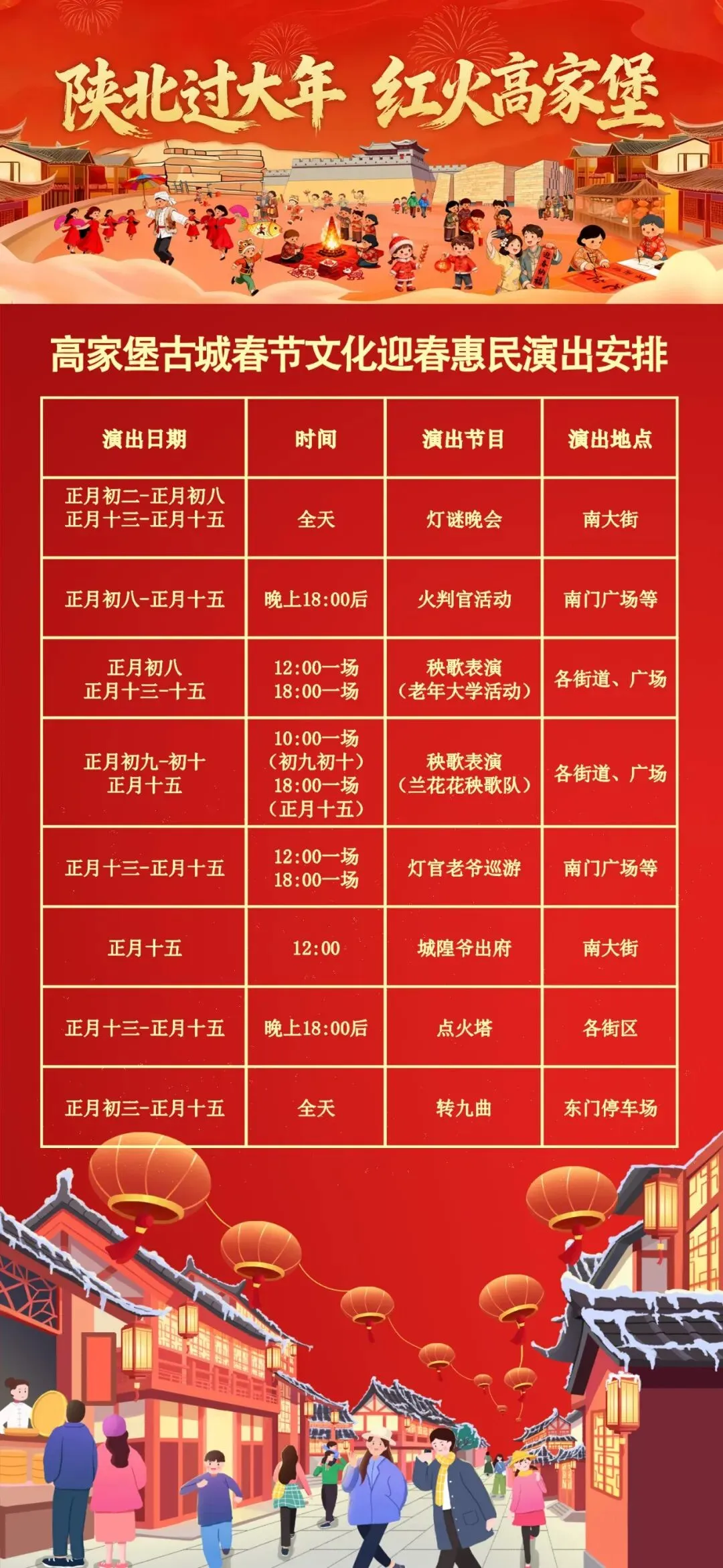 陕北过大年 红火高家堡

高家堡古城春节文化迎春惠民演出安排

| 演出日期 | 时间 | 演出节目 | 演出地点 |
|---|---|---|---|
| 正月初二-正月初八 正月十三-正月十五 | 全天 | 灯谜晚会 | 南大街 |
| 正月初八-正月十五 | 晚上18:00后 | 火判官活动 | 南门广场等 |
| 正月初八 正月十三-十五 | 12:00一场 18:00一场 | 秧歌表演（老年大学活动） | 各街道、广场 |
| 正月初九-初十 正月十五 | 10:00一场（初九初十）18:00一场（正月十五） | 秧歌表演（兰花花秧歌队） | 各街道、广场 |
| 正月十三-正月十五 | 12:00一场 18:00一场 | 灯官老爷巡游 | 南门广场等 |
| 正月十五 | 12:00 | 城隍爷出府 | 南大街 |
| 正月十三-正月十五 | 晚上18:00后 | 点火塔 | 各街区 |
| 正月初三-正月十五 | 全天 | 转九曲 | 东门停车场 |